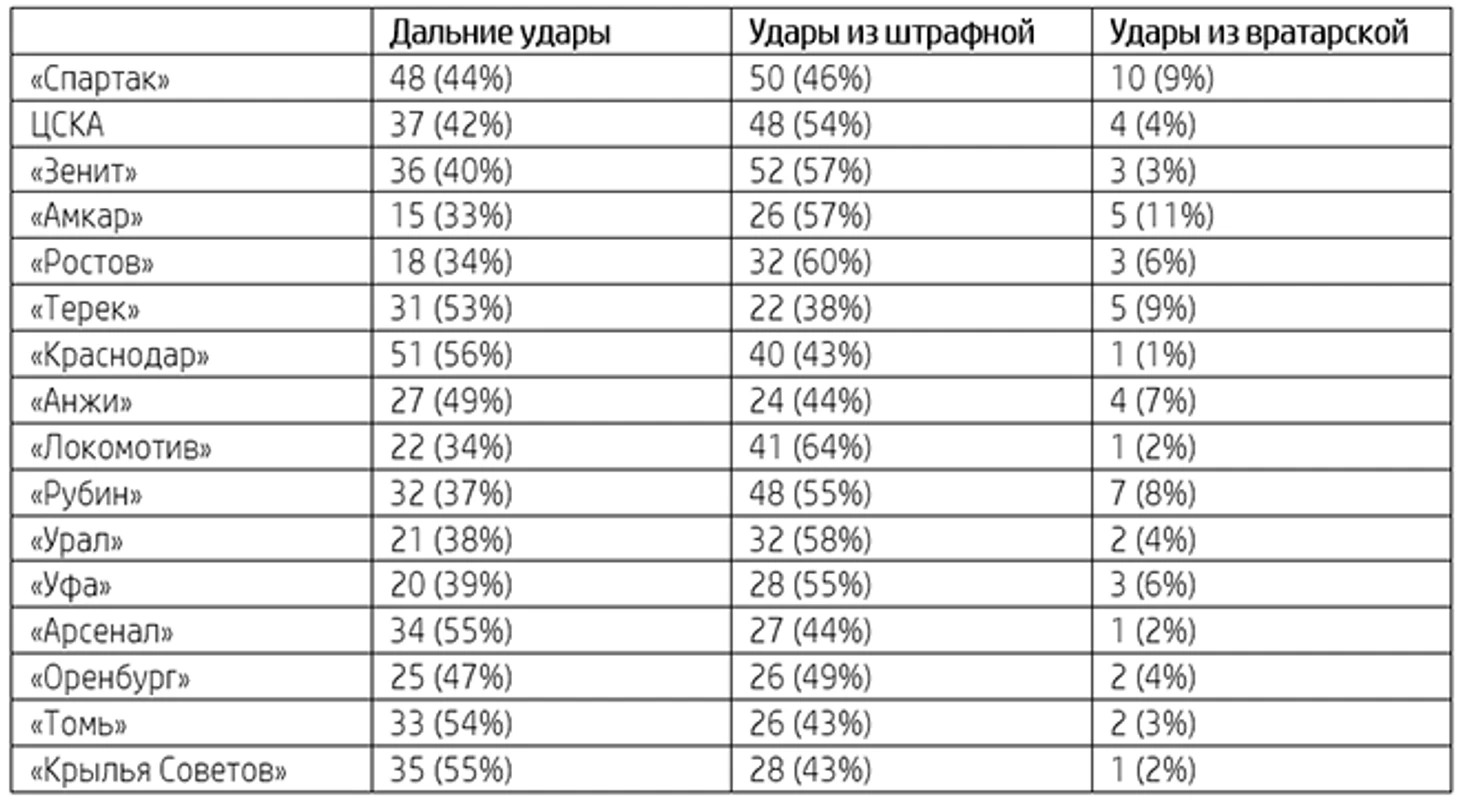 |  | Дальние удары | Удары из штрафной | Удары из вратарской |
|---|---|---|---|
| «Спартак» | 48 (44%) | 50 (46%) | 10 (9%) |
| ЦСКА | 37 (42%) | 48 (54%) | 4 (4%) |
| «Зенит» | 36 (40%) | 52 (57%) | 3 (3%) |
| «Амкар» | 15 (33%) | 26 (57%) | 5 (11%) |
| «Ростов» | 18 (34%) | 32 (60%) | 3 (6%) |
| «Терек» | 31 (53%) | 22 (38%) | 5 (9%) |
| «Краснодар» | 51 (56%) | 40 (43%) | 1 (1%) |
| «Анжи» | 27 (49%) | 24 (44%) | 4 (7%) |
| «Локомотив» | 22 (34%) | 41 (64%) | 1 (2%) |
| «Рубин» | 32 (37%) | 48 (55%) | 7 (8%) |
| «Урал» | 21 (38%) | 32 (58%) | 2 (4%) |
| «Уфа» | 20 (39%) | 28 (55%) | 3 (6%) |
| «Арсенал» | 34 (55%) | 27 (44%) | 1 (2%) |
| «Оренбург» | 25 (47%) | 26 (49%) | 2 (4%) |
| «Томь» | 33 (54%) | 26 (43%) | 2 (3%) |
| «Крылья Советов» | 35 (55%) | 28 (43%) | 1 (2%) |